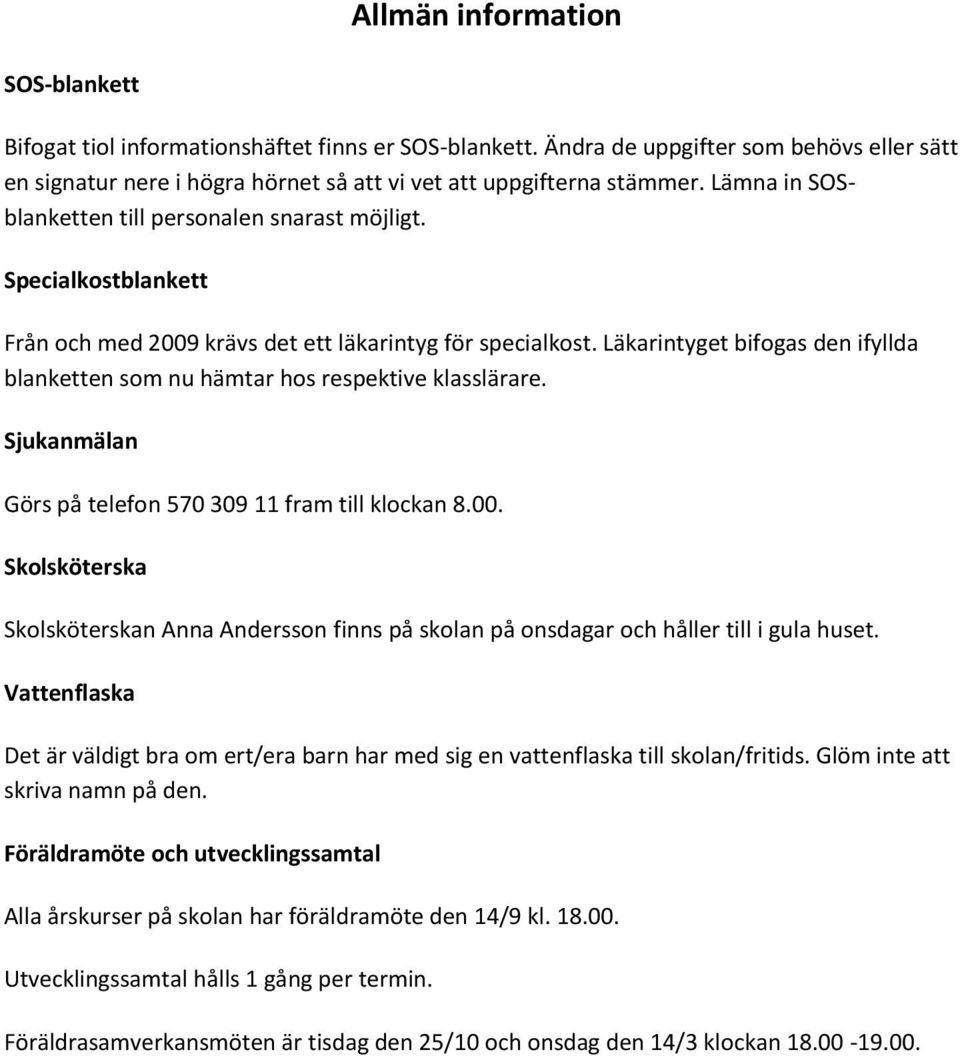 Allmän information

SOS-blankett

Bifogat tiol informationshäftet finns er SOS-blankett. Ändra de uppgifter som behövs eller sätt en signatur nere i högra hörnet så att vi vet att uppgifterna stämmer. Lämna in SOS-blanketten till personalen snarast möjligt.

Specialkostblankett

Från och med 2009 krävs det ett läkarintyg för specialkost. Läkarintyget bifogas den ifyllda blanketten som nu hämtar hos respektive klasslärare.

Sjukanmälan

Görs på telefon 570 309 11 fram till klockan 8.00.

Skolsköterska

Skolsköterskan Anna Andersson finns på skolan på onsdagar och håller till i gula huset.

Vattenflaska

Det är väldigt bra om ert/era barn har med sig en vattenflaska till skolan/fritids. Glöm inte att skriva namn på den.

Föräldramöte och utvecklingssamtal

Alla årskurser på skolan har föräldramöte den 14/9 kl. 18.00.

Utvecklingssamtal hålls 1 gång per termin.

Föräldrasamverkansmöten är tisdag den 25/10 och onsdag den 14/3 klockan 18.00 -19.00.